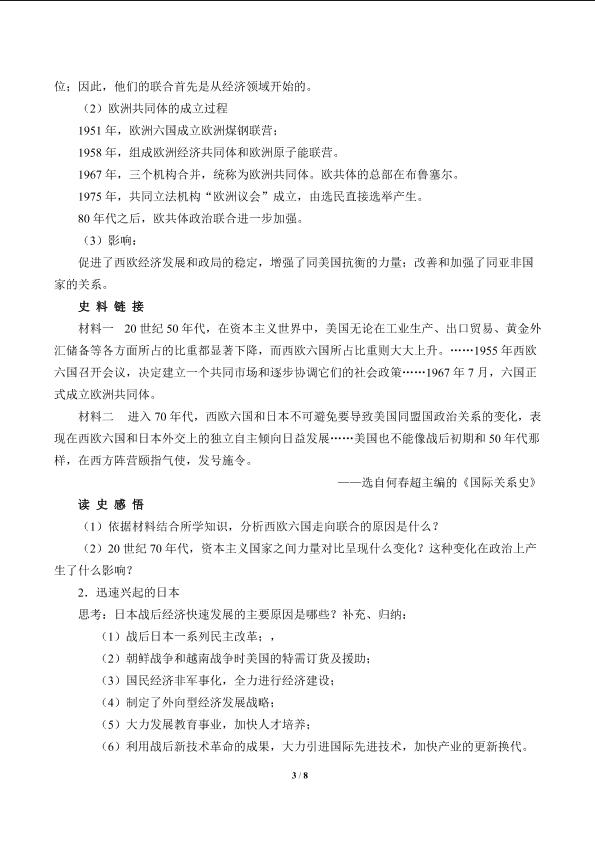 位；因此，他们的联合首先是从经济领域开始的。

（2）欧洲共同体的成立过程

1951 年，欧洲六国成立欧洲煤钢联营；

1958 年，组成欧洲经济共同体和欧洲原子能联营。

1967 年，三个机构合并，统称为欧洲共同体。欧共体的总部在布鲁塞尔。

1975 年，共同立法机构“欧洲议会”成立，由选民直接选举产生。

80 年代之后，欧共体政治联合进一步加强。

（3）影响：

促进了西欧经济发展和政局的稳定，增强了同美国抗衡的力量；改善和加强了同亚非国家的关系。

史 料 链 接

材料一　20 世纪 50 年代，在资本主义世界中，美国无论在工业生产、出口贸易、黄金外汇储备等各方面所占的比重都显著下降，而西欧六国所占比重则大大上升。……1955 年西欧六国召开会议，决定建立一个共同市场和逐步协调它们的社会政策……1967 年 7 月，六国正式成立欧洲共同体。

材料二　进入 70 年代，西欧六国和日本不可避免要导致美国同盟国政治关系的变化，表现在西欧六国和日本外交上的独立自主倾向日益发展……美国也不能像战后初期和 50 年代那样，在西方阵营颐指气使，发号施令。

——选自何春超主编的《国际关系史》

读 史 感 悟

（1）依据材料结合所学知识，分析西欧六国走向联合的原因是什么？

（2）20 世纪 70 年代，资本主义国家之间力量对比呈现什么变化？这种变化在政治上产生了什么影响？

2．迅速兴起的日本

思考：日本战后经济快速发展的主要原因是哪些？补充、归纳：

（1）战后日本一系列民主改革；，

（2）朝鲜战争和越南战争时美国的特需订货及援助；

（3）国民经济非军事化，全力进行经济建设；

（4）制定了外向型经济发展战略；

（5）大力发展教育事业，加快人才培养；

（6）利用战后新技术革命的成果，大力引进国际先进技术，加快产业的更新换代。

3 / 8